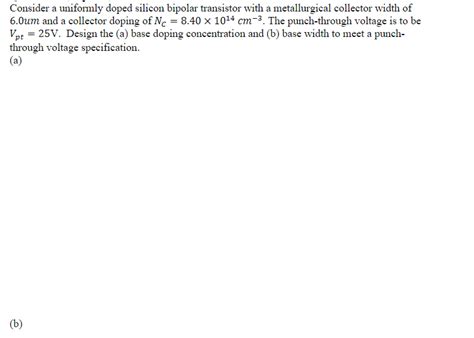 Consider a uniformly doped silicon bipolar transistor with a metallurgical collector width of $6.0um$ and a collector doping of $N_C = 8.40 \times 10^{14}\ cm^{-3}$. The punch-through voltage is to be $V_{pt} = 25$V. Design the (a) base doping concentration and (b) base width to meet a punch-through voltage specification.
(a)

(b)